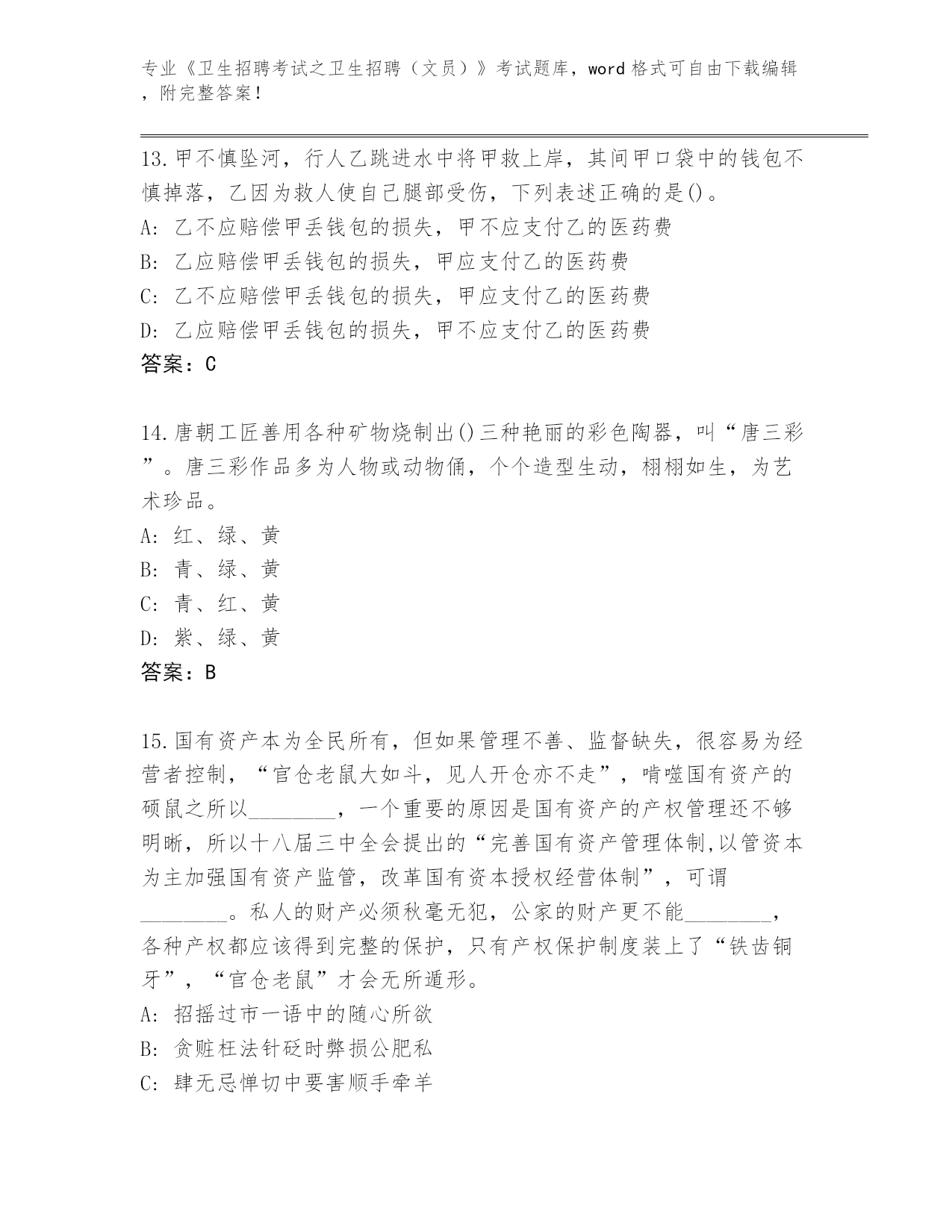 专业《卫生招聘考试之卫生招聘（文员）》考试题库，word 格式可自由下载编辑，附完整答案！

13.甲不慎坠河，行人乙跳进水中将甲救上岸，其间甲口袋中的钱包不慎掉落，乙因为救人使自己腿部受伤，下列表述正确的是()。
A: 乙不应赔偿甲丢钱包的损失，甲不应支付乙的医药费
B: 乙应赔偿甲丢钱包的损失，甲应支付乙的医药费
C: 乙不应赔偿甲丢钱包的损失，甲应支付乙的医药费
D: 乙应赔偿甲丢钱包的损失，甲不应支付乙的医药费
答案：C

14.唐朝工匠善用各种矿物烧制出()三种艳丽的彩色陶器，叫“唐三彩”。唐三彩作品多为人物或动物俑，个个造型生动，栩栩如生，为艺术珍品。
A: 红、绿、黄
B: 青、绿、黄
C: 青、红、黄
D: 紫、绿、黄
答案：B

15.国有资产本为全民所有，但如果管理不善、监督缺失，很容易为经营者控制，“官仓老鼠大如斗，见人开仓亦不走”，啃噬国有资产的硕鼠之所以________，一个重要的原因是国有资产的产权管理还不够明晰，所以十八届三中全会提出的“完善国有资产管理体制,以管资本为主加强国有资产监管，改革国有资本授权经营体制”，可谓________。私人的财产必须秋毫无犯，公家的财产更不能________，各种产权都应该得到完整的保护，只有产权保护制度装上了“铁齿铜牙”，“官仓老鼠”才会无所遁形。
A: 招摇过市一语中的随心所欲
B: 贪赃枉法针砭时弊损公肥私
C: 肆无忌惮切中要害顺手牵羊